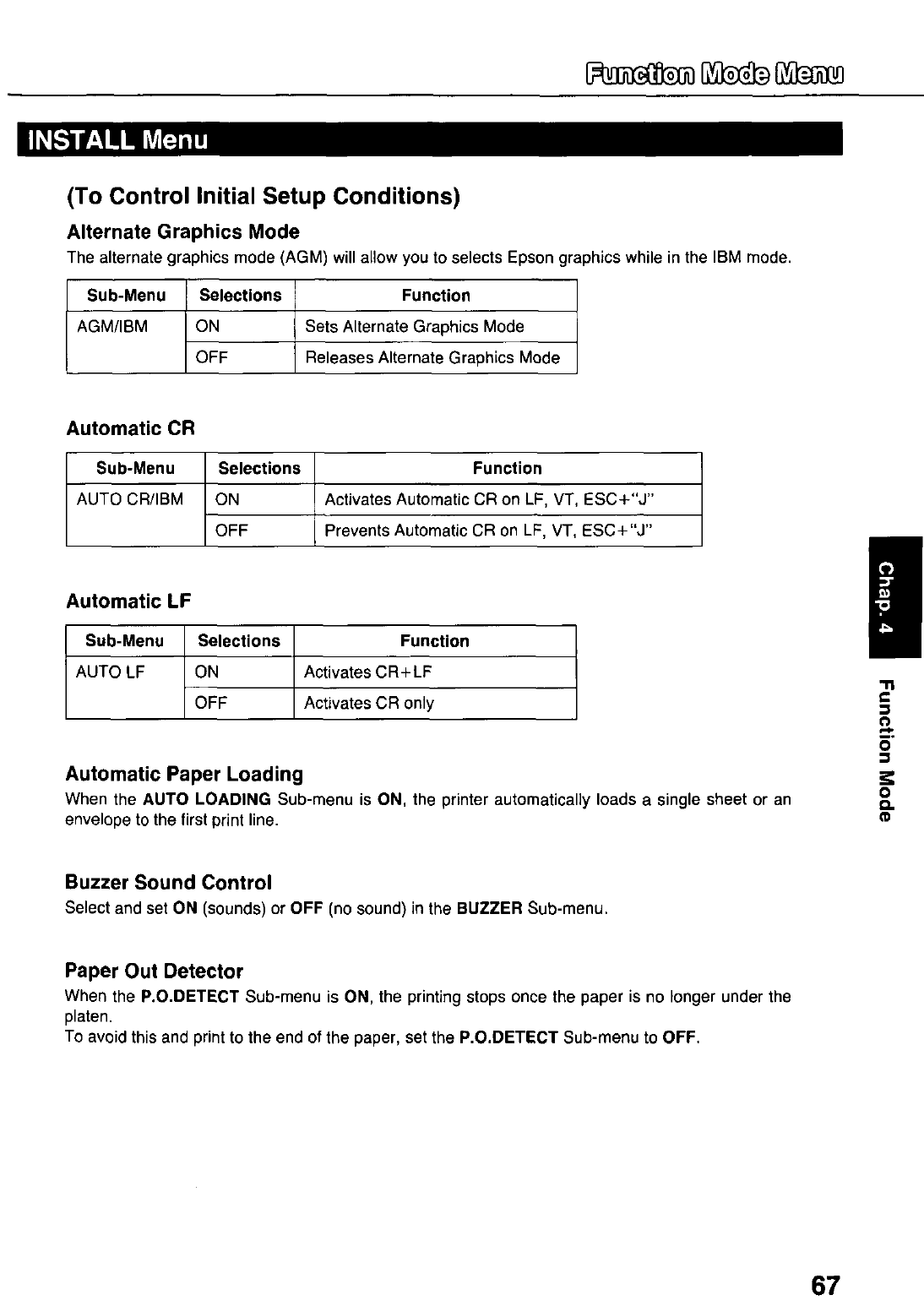 Function Mode Menu

INSTALL Menu

(To Control Initial Setup Conditions)

Alternate Graphics Mode

The alternate graphics mode (AGM) will allow you to selects Epson graphics while in the IBM mode.

| Sub-Menu | Selections | Function |
|---|---|---|
| AGM/IBM | ON | Sets Alternate Graphics Mode |
| | OFF | Releases Alternate Graphics Mode |

Automatic CR

| Sub-Menu | Selections | Function |
|---|---|---|
| AUTO CR/IBM | ON | Activates Automatic CR on LF, VT, ESC+"J" |
| | OFF | Prevents Automatic CR on LF, VT, ESC+"J" |

Automatic LF

| Sub-Menu | Selections | Function |
|---|---|---|
| AUTO LF | ON | Activates CR+LF |
| | OFF | Activates CR only |

Automatic Paper Loading

When the AUTO LOADING Sub-menu is ON, the printer automatically loads a single sheet or an envelope to the first print line.

Buzzer Sound Control

Select and set ON (sounds) or OFF (no sound) in the BUZZER Sub-menu.

Paper Out Detector

When the P.O.DETECT Sub-menu is ON, the printing stops once the paper is no longer under the platen.
To avoid this and print to the end of the paper, set the P.O.DETECT Sub-menu to OFF.

Chap. 4

Function Mode

67